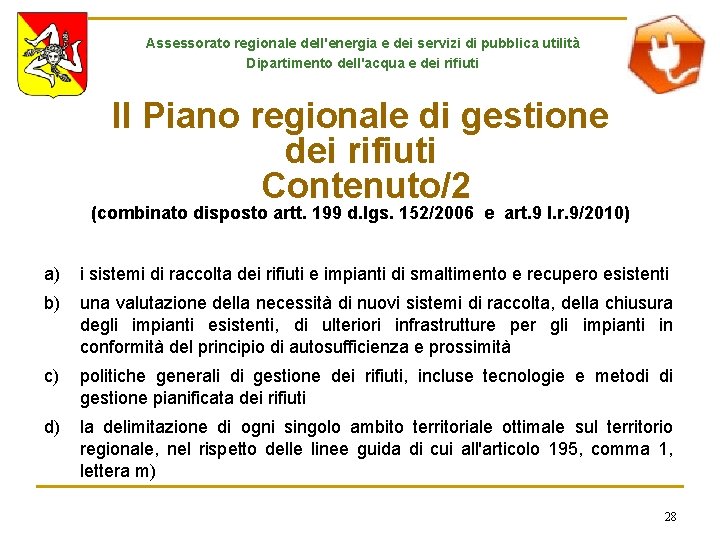 Assessorato regionale dell'energia e dei servizi di pubblica utilità
Dipartimento dell'acqua e dei rifiuti

Il Piano regionale di gestione dei rifiuti
Contenuto/2
(combinato disposto artt. 199 d.lgs. 152/2006 e art.9 l.r.9/2010)

a) i sistemi di raccolta dei rifiuti e impianti di smaltimento e recupero esistenti

b) una valutazione della necessità di nuovi sistemi di raccolta, della chiusura degli impianti esistenti, di ulteriori infrastrutture per gli impianti in conformità del principio di autosufficienza e prossimità

c) politiche generali di gestione dei rifiuti, incluse tecnologie e metodi di gestione pianificata dei rifiuti

d) la delimitazione di ogni singolo ambito territoriale ottimale sul territorio regionale, nel rispetto delle linee guida di cui all'articolo 195, comma 1, lettera m)

28